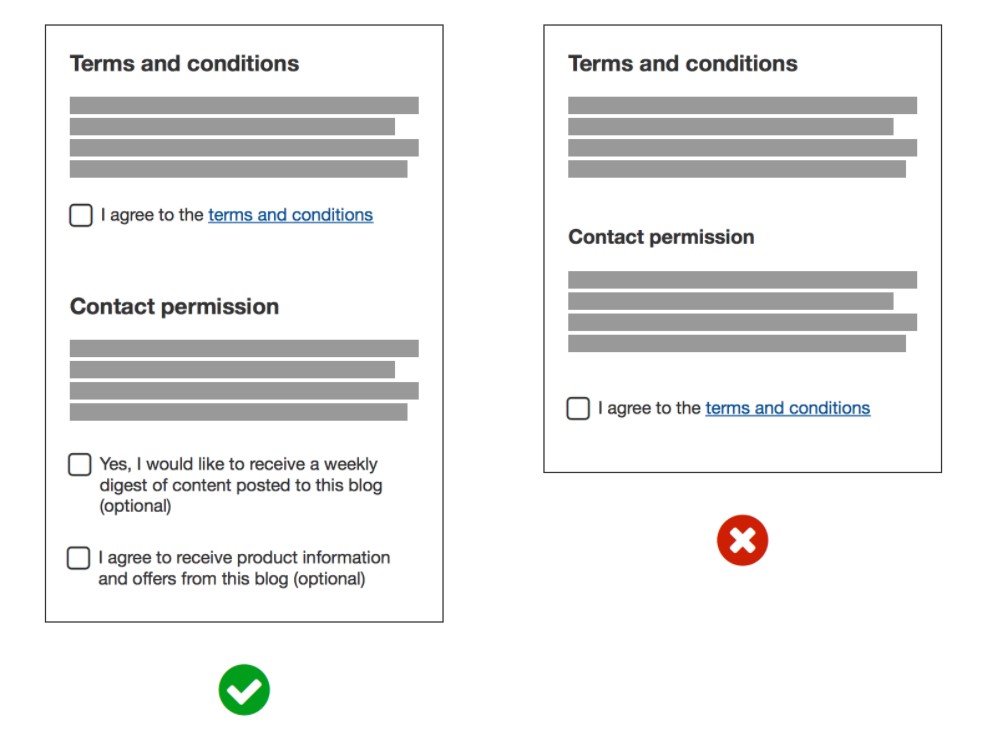 Terms and conditions

I agree to the terms and conditions

Contact permission

Yes, I would like to receive a weekly digest of content posted to this blog (optional)

I agree to receive product information and offers from this blog (optional)

Terms and conditions

Contact permission

I agree to the terms and conditions